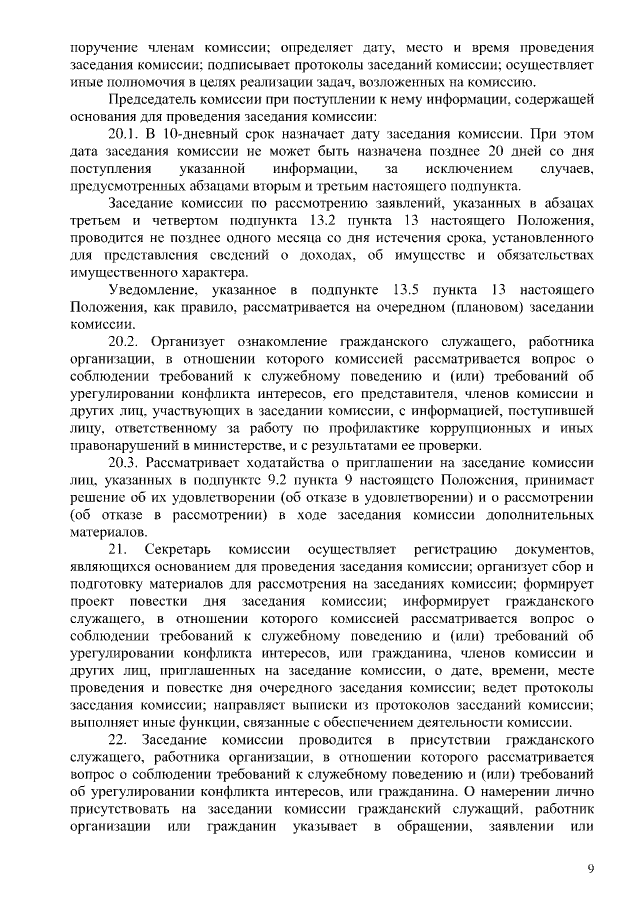 поручение членам комиссии; определяет дату, место и время проведения заседания комиссии; подписывает протоколы заседаний комиссии; осуществляет иные полномочия в целях реализации задач, возложенных на комиссию.

Председатель комиссии при поступлении к нему информации, содержащей основания для проведения заседания комиссии:

20.1. В 10-дневный срок назначает дату заседания комиссии. При этом дата заседания комиссии не может быть назначена позднее 20 дней со дня поступления указанной информации, за исключением случаев, предусмотренных абзацами вторым и третьим настоящего подпункта.

Заседание комиссии по рассмотрению заявлений, указанных в абзацах третьем и четвертом подпункта 13.2 пункта 13 настоящего Положения, проводится не позднее одного месяца со дня истечения срока, установленного для представления сведений о доходах, об имуществе и обязательствах имущественного характера.

Уведомление, указанное в подпункте 13.5 пункта 13 настоящего Положения, как правило, рассматривается на очередном (плановом) заседании комиссии.

20.2. Организует ознакомление гражданского служащего, работника организации, в отношении которого комиссией рассматривается вопрос о соблюдении требований к служебному поведению и (или) требований об урегулировании конфликта интересов, его представителя, членов комиссии и других лиц, участвующих в заседании комиссии, с информацией, поступившей лицу, ответственному за работу по профилактике коррупционных и иных правонарушений в министерстве, и с результатами ее проверки.

20.3. Рассматривает ходатайства о приглашении на заседание комиссии лиц, указанных в подпункте 9.2 пункта 9 настоящего Положения, принимает решение об их удовлетворении (об отказе в удовлетворении) и о рассмотрении (об отказе в рассмотрении) в ходе заседания комиссии дополнительных материалов.

21. Секретарь комиссии осуществляет регистрацию документов, являющихся основанием для проведения заседания комиссии; организует сбор и подготовку материалов для рассмотрения на заседаниях комиссии; формирует проект повестки дня заседания комиссии; информирует гражданского служащего, в отношении которого комиссией рассматривается вопрос о соблюдении требований к служебному поведению и (или) требований об урегулировании конфликта интересов, или гражданина, членов комиссии и других лиц, приглашенных на заседание комиссии, о дате, времени, месте проведения и повестке дня очередного заседания комиссии; ведет протоколы заседания комиссии; направляет выписки из протоколов заседаний комиссии; выполняет иные функции, связанные с обеспечением деятельности комиссии.

22. Заседание комиссии проводится в присутствии гражданского служащего, работника организации, в отношении которого рассматривается вопрос о соблюдении требований к служебному поведению и (или) требований об урегулировании конфликта интересов, или гражданина. О намерении лично присутствовать на заседании комиссии гражданский служащий, работник организации или гражданин указывает в обращении, заявлении или

9